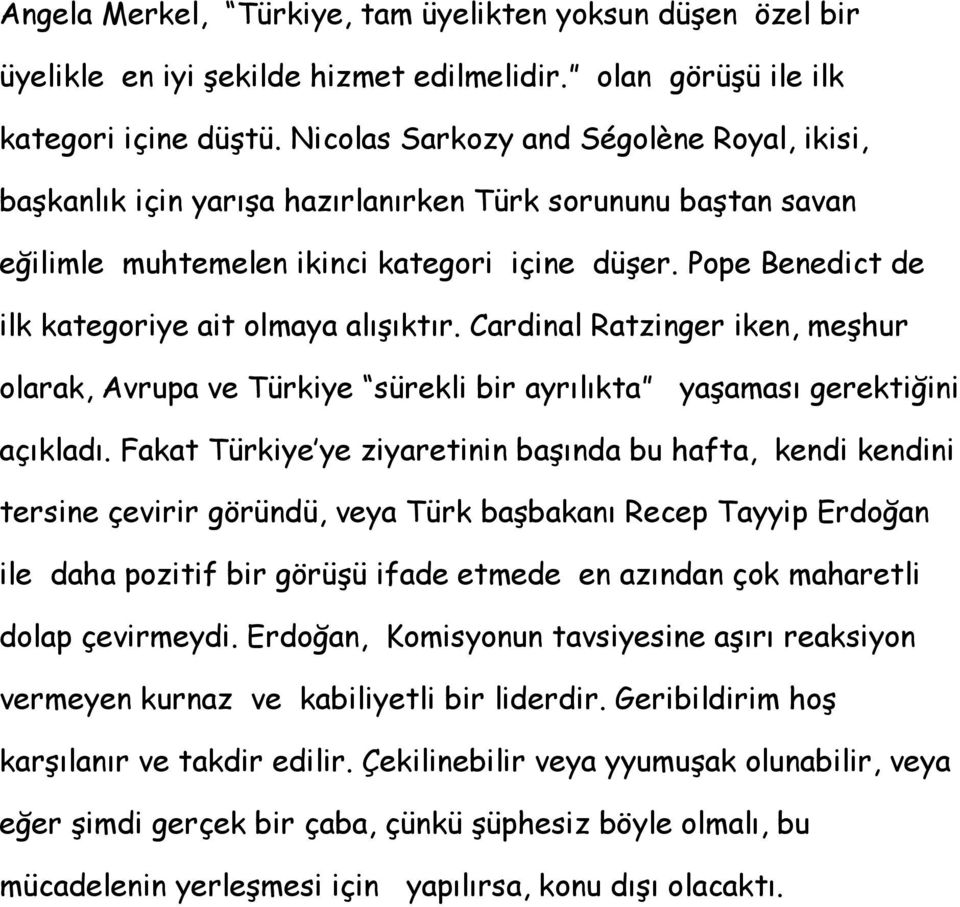 Angela Merkel, “Türkiye, tam üyelikten yoksun düşen özel bir üyelikle en iyi şekilde hizmet edilmelidir.” olan görüşü ile ilk kategori içine düştü. Nicolas Sarkozy and Ségolène Royal, ikisi, başkanlık için yarışa hazırlanırken Türk sorununu baştan savan eğilimle muhtemelen ikinci kategori içine düşer. Pope Benedict de ilk kategoriye ait olmaya alışıktır. Cardinal Ratzinger iken, meşhur olarak, Avrupa ve Türkiye “sürekli bir ayrılıkta” yaşaması gerektiğini açıkladı. Fakat Türkiye’ye ziyaretinin başında bu hafta, kendi kendini tersine çevirir göründü, veya Türk başbakanı Recep Tayyip Erdoğan ile daha pozitif bir görüşü ifade etmede en azından çok maharetli dolap çevirmeydi. Erdoğan, Komisyonun tavsiyesine aşırı reaksiyon vermeyen kurnaz ve kabiliyetli bir liderdir. Geribildirim hoş karşılanır ve takdir edilir. Çekilinebilir veya yyumuşak olunabilir, veya eğer şimdi gerçek bir çaba, çünkü şüphesiz böyle olmalı, bu mücadelenin yerleşmesi için yapılırsa, konu dışı olacaktı.